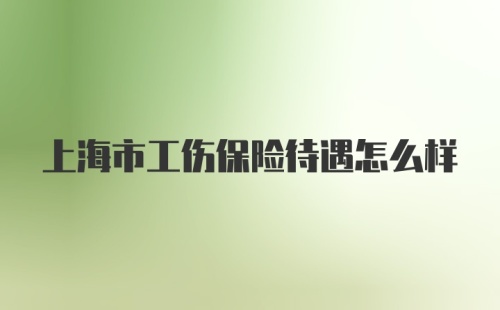 上海市工伤保险待遇怎么样